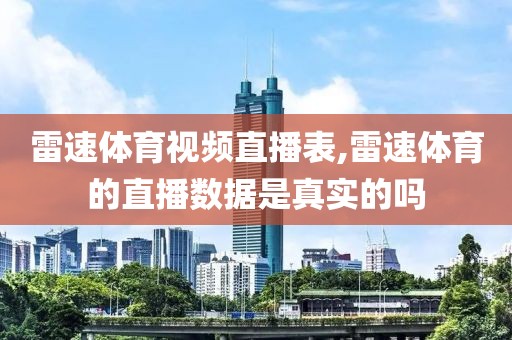 雷速体育视频直播表,雷速体育的直播数据是真实的吗